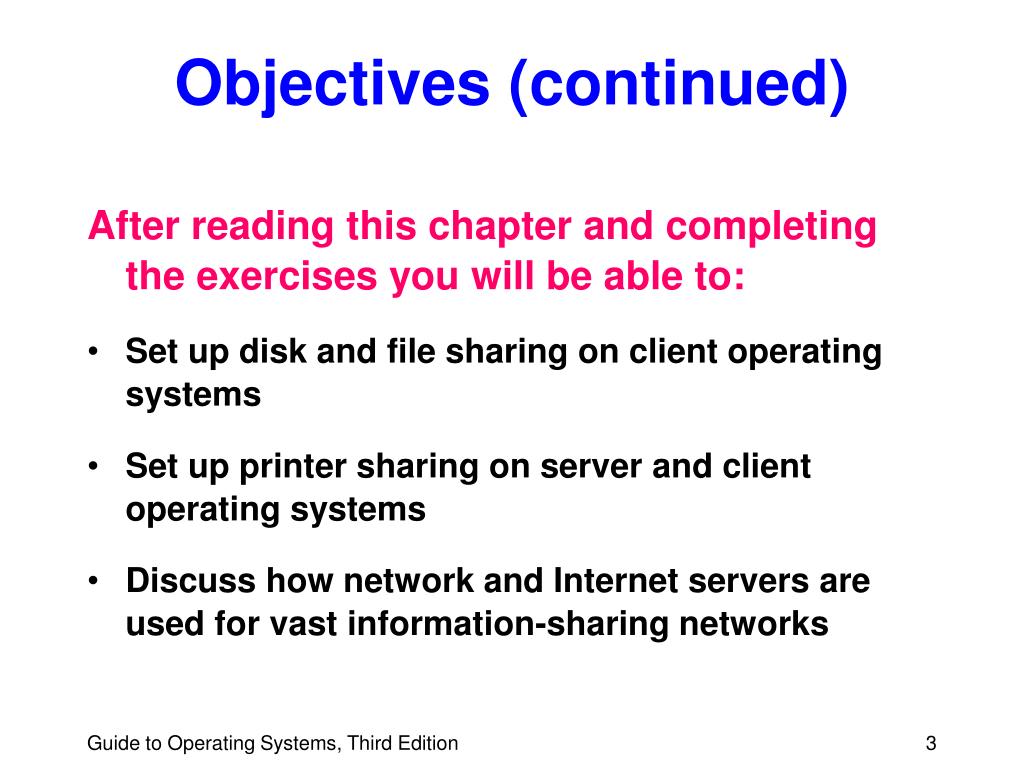 Objectives (continued)

After reading this chapter and completing the exercises you will be able to:

• Set up disk and file sharing on client operating systems

• Set up printer sharing on server and client operating systems

• Discuss how network and Internet servers are used for vast information-sharing networks

Guide to Operating Systems, Third Edition

3